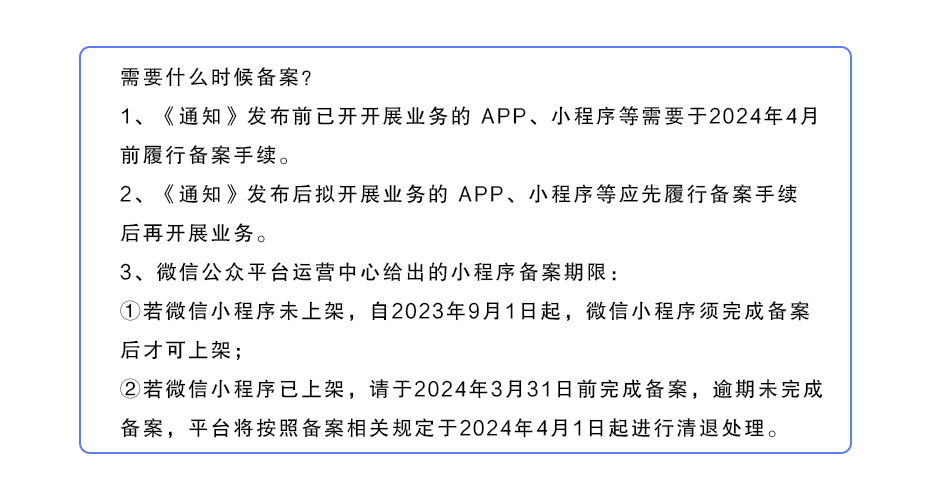 需要什么时候备案?

1、《通知》发布前已开开展业务的 APP、小程序等需要于2024年4月前履行备案手续。

2、《通知》发布后拟开展业务的 APP、小程序等应先履行备案手续后再开展业务。

3、微信公众平台运营中心给出的小程序备案期限:

①若微信小程序未上架，自2023年9月1日起，微信小程序须完成备案后才可上架;

②若微信小程序已上架，请于2024年3月31日前完成备案，逾期未完成备案，平台将按照备案相关规定于2024年4月1日起进行清退处理。